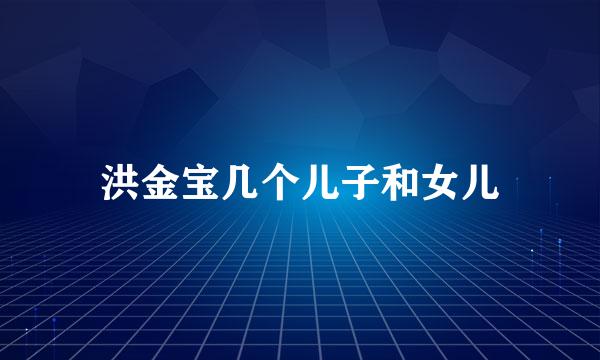 洪金宝几个儿子和女儿